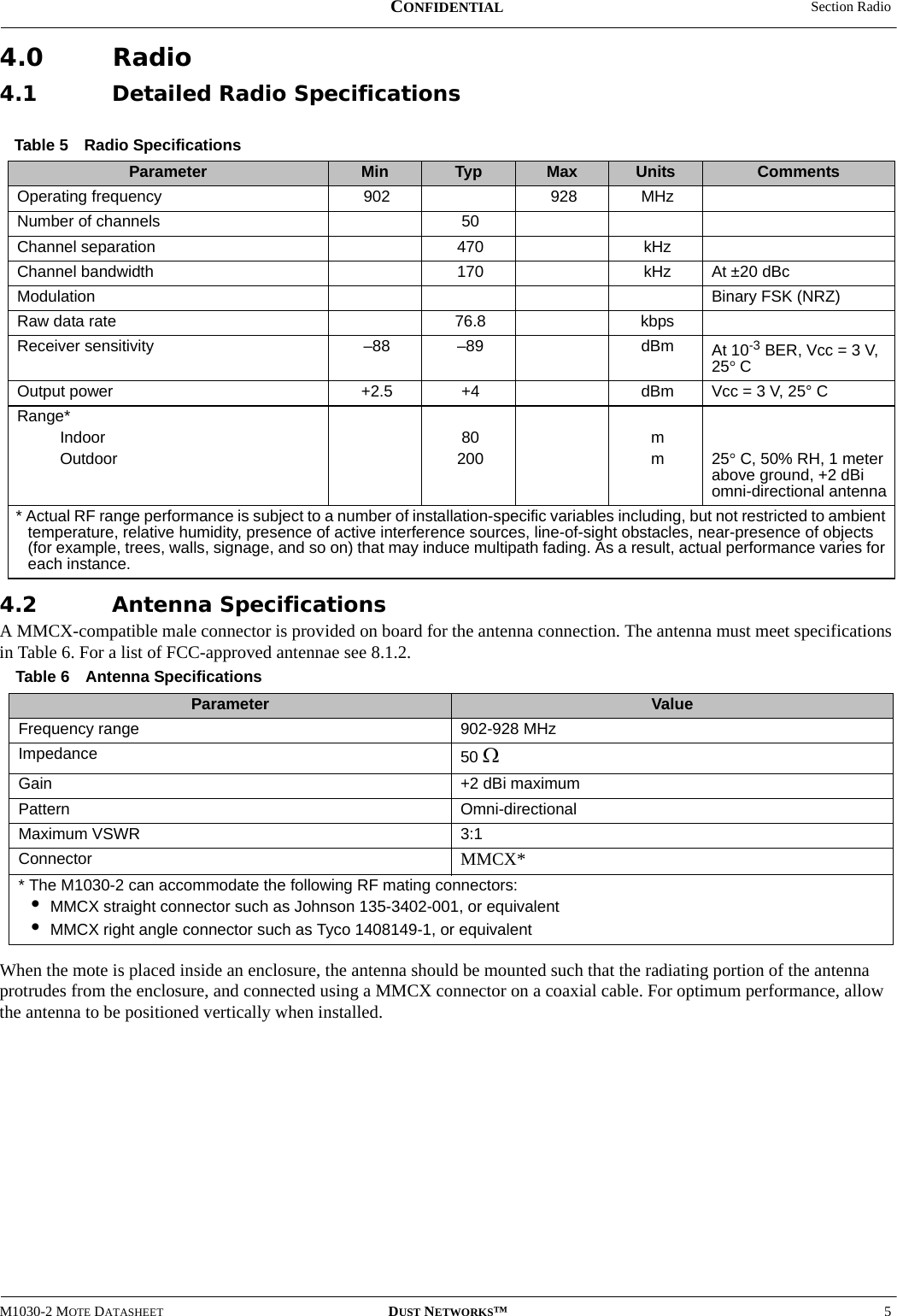 CONFIDENTIAL Section Radio

4.0 Radio

4.1 Detailed Radio Specifications

Table 5 Radio Specifications

| Parameter | Min | Typ | Max | Units | Comments |
|---|---|---|---|---|---|
| Operating frequency | 902 | | 928 | MHz | |
| Number of channels | | 50 | | | |
| Channel separation | | 470 | | kHz | |
| Channel bandwidth | | 170 | | kHz | At ±20 dBc |
| Modulation | | | | | Binary FSK (NRZ) |
| Raw data rate | | 76.8 | | kbps | |
| Receiver sensitivity | –88 | –89 | | dBm | At $10^{-3}$ BER, Vcc = 3 V, 25° C |
| Output power | +2.5 | +4 | | dBm | Vcc = 3 V, 25° C |
| Range* Indoor Outdoor | | 80 200 | | m m | 25° C, 50% RH, 1 meter above ground, +2 dBi omni-directional antenna |
| * Actual RF range performance is subject to a number of installation-specific variables including, but not restricted to ambient temperature, relative humidity, presence of active interference sources, line-of-sight obstacles, near-presence of objects (for example, trees, walls, signage, and so on) that may induce multipath fading. As a result, actual performance varies for each instance. | | | | | |

4.2 Antenna Specifications

A MMCX-compatible male connector is provided on board for the antenna connection. The antenna must meet specifications in Table 6. For a list of FCC-approved antennae see 8.1.2.

Table 6 Antenna Specifications

| Parameter | Value |
|---|---|
| Frequency range | 902-928 MHz |
| Impedance | 50 $\Omega$ |
| Gain | +2 dBi maximum |
| Pattern | Omni-directional |
| Maximum VSWR | 3:1 |
| Connector | MMCX* |
| * The M1030-2 can accommodate the following RF mating connectors: • MMCX straight connector such as Johnson 135-3402-001, or equivalent • MMCX right angle connector such as Tyco 1408149-1, or equivalent | |

When the mote is placed inside an enclosure, the antenna should be mounted such that the radiating portion of the antenna protrudes from the enclosure, and connected using a MMCX connector on a coaxial cable. For optimum performance, allow the antenna to be positioned vertically when installed.

M1030-2 MOTE DATASHEET DUST NETWORKS™ 5